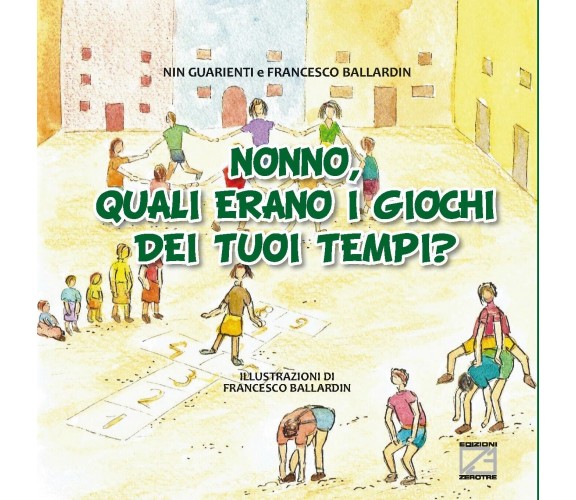 NIN GUARIENTI e FRANCESCO BALLARDIN

NONNO, QUALI ERANO I GIOCHI DEI TUOI TEMPI?

1 2 3 4 5 6

ILLUSTRAZIONI DI FRANCESCO BALLARDIN

EDIZIONI ZEROTRE